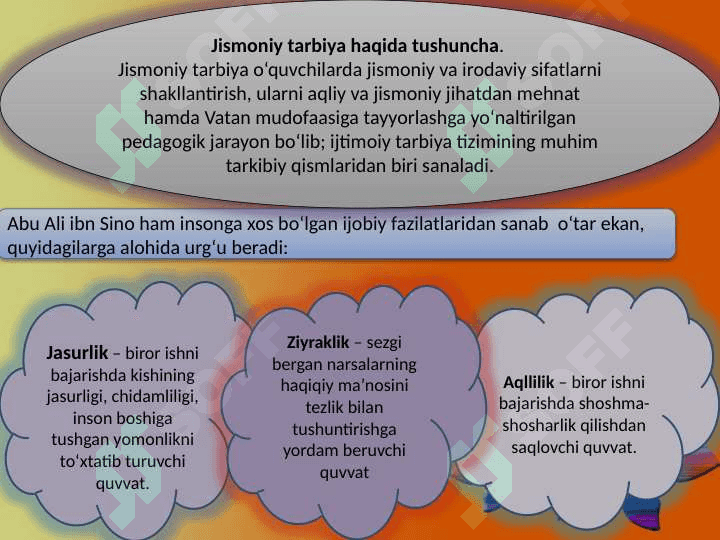 Jismoniy tarbiya haqida tushuncha.
Jismoniy tarbiya o‘quvchilarda jismoniy va irodaviy sifatlarni shakllantirish, ularni aqliy va jismoniy jihatdan mehnat hamda Vatan mudofaasiga tayyorlashga yo‘naltirilgan pedagogik jarayon bo‘lib; ijtimoiy tarbiya tizimining muhim tarkibiy qismlaridan biri sanaladi.

Abu Ali ibn Sino ham insonga xos bo‘lgan ijobiy fazilatlaridan sanab o‘tar ekan, quyidagilarga alohida urg‘u beradi:

Jasurlik – biror ishni bajarishda kishining jasurligi, chidamliligi, inson boshiga tushgan yomonlikni to‘xtatib turuvchi quvvat.

Ziyraklik – sezgi bergan narsalarning haqiqiy ma’nosini tezlik bilan tushuntirishga yordam beruvchi quvvat

Aqllilik – biror ishni bajarishda shoshma-shosharlik qilishdan saqlovchi quvvat.